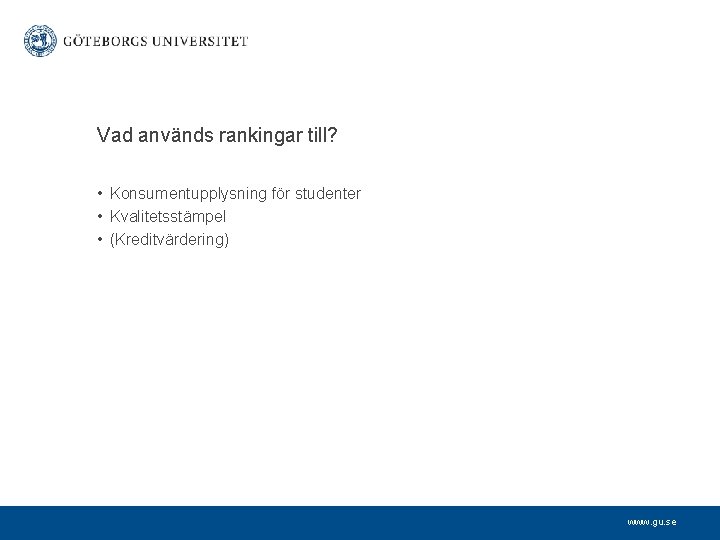 GÖTEBORGS UNIVERSITET

Vad används rankingar till?

• Konsumentupplysning för studenter
• Kvalitetsstämpel
• (Kreditvärdering)

www.gu.se